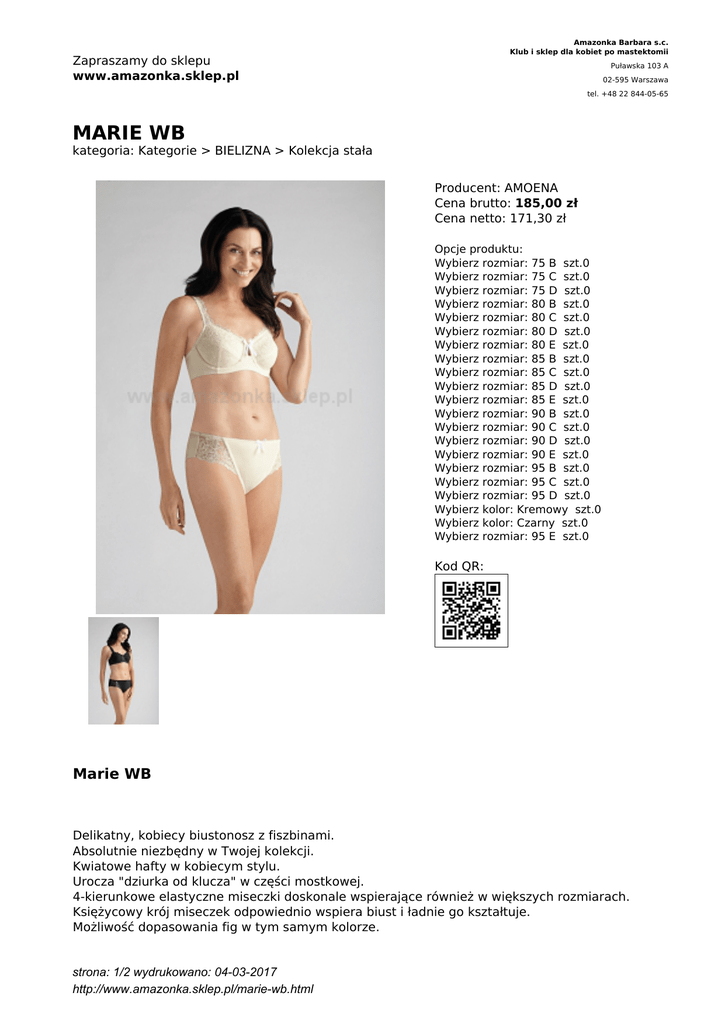 Zapraszamy do sklepu
www.amazonka.sklep.pl

Amazonka Barbara s.c.
Klub i sklep dla kobiet po mastektomii
Puławska 103 A
02-595 Warszawa
tel. +48 22 844-05-65

MARIE WB
kategoria: Kategorie > BIELIZNA > Kolekcja stała

Producent: AMOENA
Cena brutto: 185,00 zł
Cena netto: 171,30 zł

Opcje produktu:
Wybierz rozmiar: 75 B szt.0
Wybierz rozmiar: 75 C szt.0
Wybierz rozmiar: 75 D szt.0
Wybierz rozmiar: 80 B szt.0
Wybierz rozmiar: 80 C szt.0
Wybierz rozmiar: 80 D szt.0
Wybierz rozmiar: 80 E szt.0
Wybierz rozmiar: 85 B szt.0
Wybierz rozmiar: 85 C szt.0
Wybierz rozmiar: 85 D szt.0
Wybierz rozmiar: 85 E szt.0
Wybierz rozmiar: 90 B szt.0
Wybierz rozmiar: 90 C szt.0
Wybierz rozmiar: 90 D szt.0
Wybierz rozmiar: 90 E szt.0
Wybierz rozmiar: 95 B szt.0
Wybierz rozmiar: 95 C szt.0
Wybierz rozmiar: 95 D szt.0
Wybierz kolor: Kremowy szt.0
Wybierz kolor: Czarny szt.0
Wybierz rozmiar: 95 E szt.0

Kod QR:

Marie WB

Delikatny, kobiecy biustonosz z fiszbinami.
Absolutnie niezbędny w Twojej kolekcji.
Kwiatowe hafty w kobiecym stylu.
Urocza "dziurka od klucza" w części mostkowej.
4-kierunkowe elastyczne miseczki doskonale wspierające również w większych rozmiarach.
Księżycowy krój miseczek odpowiednio wspiera biust i ładnie go kształtuje.
Możliwość dopasowania fig w tym samym kolorze.

strona: 1/2 wydrukowano: 04-03-2017
http://www.amazonka.sklep.pl/marie-wb.html

www.amazonka.sklep.pl